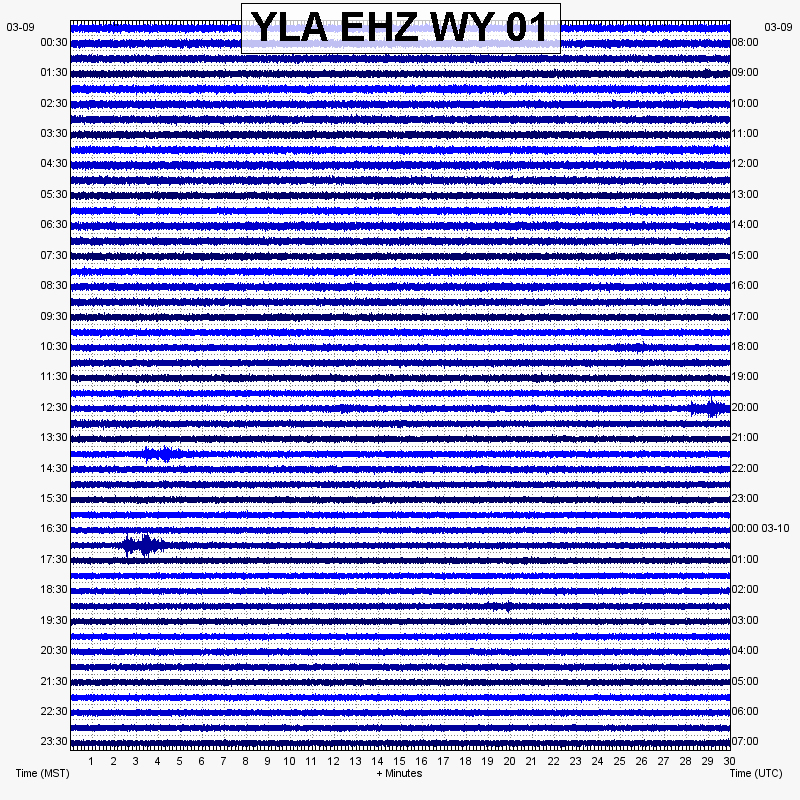 YLA EHZ WY 01

03-09
00:30
01:30
02:30
03:30
04:30
05:30
06:30
07:30
08:30
09:30
10:30
11:30
12:30
13:30
14:30
15:30
16:30
17:30
18:30
19:30
20:30
21:30
22:30
23:30

03-09
08:00
09:00
10:00
11:00
12:00
13:00
14:00
15:00
16:00
17:00
18:00
19:00
20:00
21:00
22:00
23:00
00:00 03-10
01:00
02:00
03:00
04:00
05:00
06:00
07:00

1 2 3 4 5 6 7 8 9 10 11 12 13 14 15 16 17 18 19 20 21 22 23 24 25 26 27 28 29 30

Time (MST)
+ Minutes
Time (UTC)